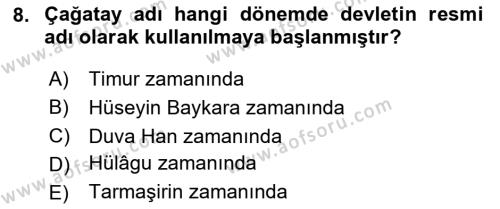 8. Çağatay adı hangi dönemde devletin resmi adı olarak kullanılmaya başlanmıştır?

A) Timur zamanında
B) Hüseyin Baykara zamanında
C) Duva Han zamanında
D) Hülâgu zamanında
E) Tarmaşirin zamanında

www.aofsoru.com